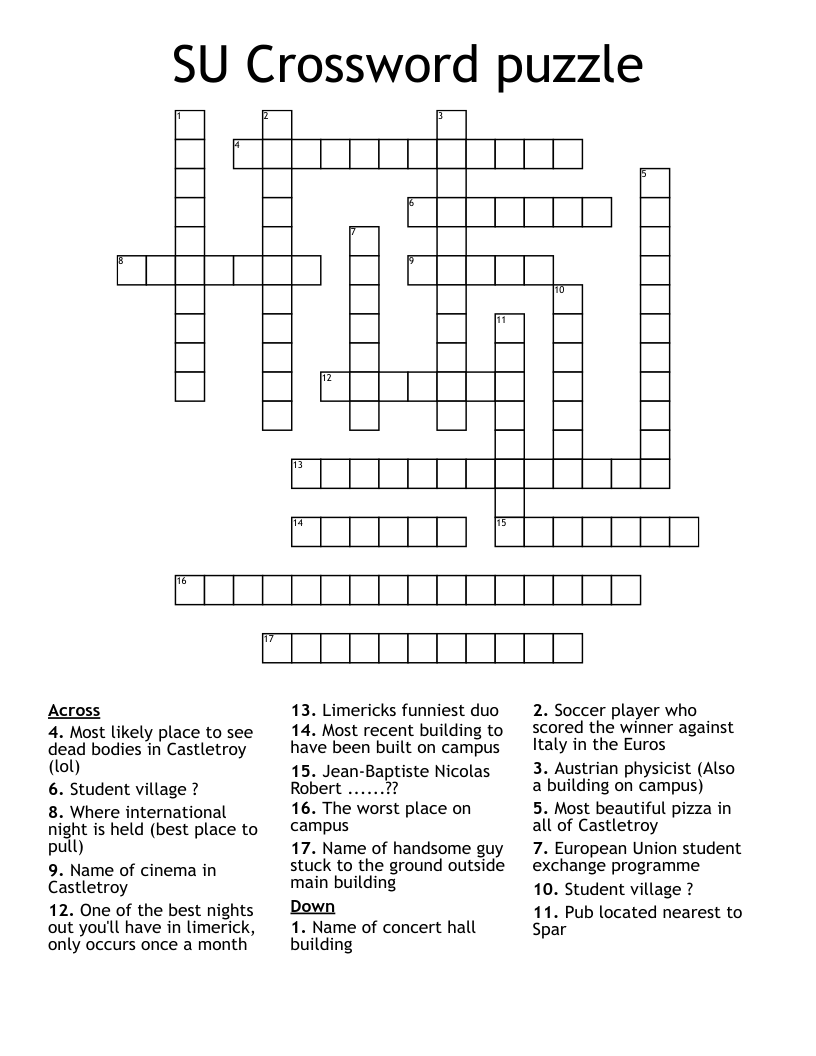 SU Crossword puzzle

1
2
3
4
5
6
7
8
9
10
11
12
13
14
15
16
17

Across
4. Most likely place to see dead bodies in Castletroy (lol)
6. Student village ?
8. Where international night is held (best place to pull)
9. Name of cinema in Castletroy
12. One of the best nights out you'll have in limerick, only occurs once a month

13. Limericks funniest duo
14. Most recent building to have been built on campus
15. Jean-Baptiste Nicolas Robert ......??
16. The worst place on campus
17. Name of handsome guy stuck to the ground outside main building

Down
1. Name of concert hall building

2. Soccer player who scored the winner against Italy in the Euros
3. Austrian physicist (Also a building on campus)
5. Most beautiful pizza in all of Castletroy
7. European Union student exchange programme
10. Student village ?
11. Pub located nearest to Spar